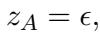 $z_A = \epsilon,$